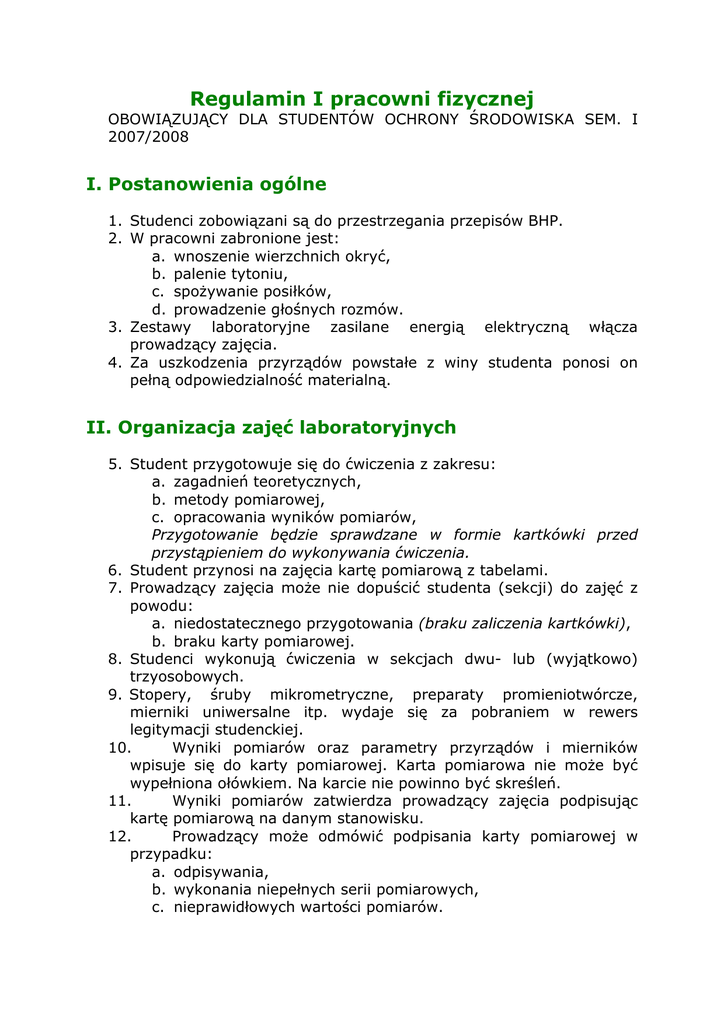 Regulamin I pracowni fizycznej

OBOWIĄZUJĄCY DLA STUDENTÓW OCHRONY ŚRODOWISKA SEM. I 2007/2008

I. Postanowienia ogólne

1. Studenci zobowiązani są do przestrzegania przepisów BHP.
2. W pracowni zabronione jest:
a. wnoszenie wierzchnich okryć,
b. palenie tytoniu,
c. spożywanie posiłków,
d. prowadzenie głośnych rozmów.
3. Zestawy laboratoryjne zasilane energią elektryczną włącza prowadzący zajęcia.
4. Za uszkodzenia przyrządów powstałe z winy studenta ponosi on pełną odpowiedzialność materialną.

II. Organizacja zajęć laboratoryjnych

5. Student przygotowuje się do ćwiczenia z zakresu:
a. zagadnień teoretycznych,
b. metody pomiarowej,
c. opracowania wyników pomiarów,
Przygotowanie będzie sprawdzane w formie kartkówki przed przystąpieniem do wykonywania ćwiczenia.
6. Student przynosi na zajęcia kartę pomiarową z tabelami.
7. Prowadzący zajęcia może nie dopuścić studenta (sekcji) do zajęć z powodu:
a. niedostatecznego przygotowania (braku zaliczenia kartkówki),
b. braku karty pomiarowej.
8. Studenci wykonują ćwiczenia w sekcjach dwu- lub (wyjątkowo) trzyosobowych.
9. Stopery, śruby mikrometryczne, preparaty promieniotwórcze, mierniki uniwersalne itp. wydaje się za pobraniem w rewers legitymacji studenckiej.
10. Wyniki pomiarów oraz parametry przyrządów i mierników wpisuje się do karty pomiarowej. Karta pomiarowa nie może być wypełniona ołówkiem. Na karcie nie powinno być skreśleń.
11. Wyniki pomiarów zatwierdza prowadzący zajęcia podpisując kartę pomiarową na danym stanowisku.
12. Prowadzący może odmówić podpisania karty pomiarowej w przypadku:
a. odpisywania,
b. wykonania niepełnych serii pomiarowych,
c. nieprawidłowych wartości pomiarów.